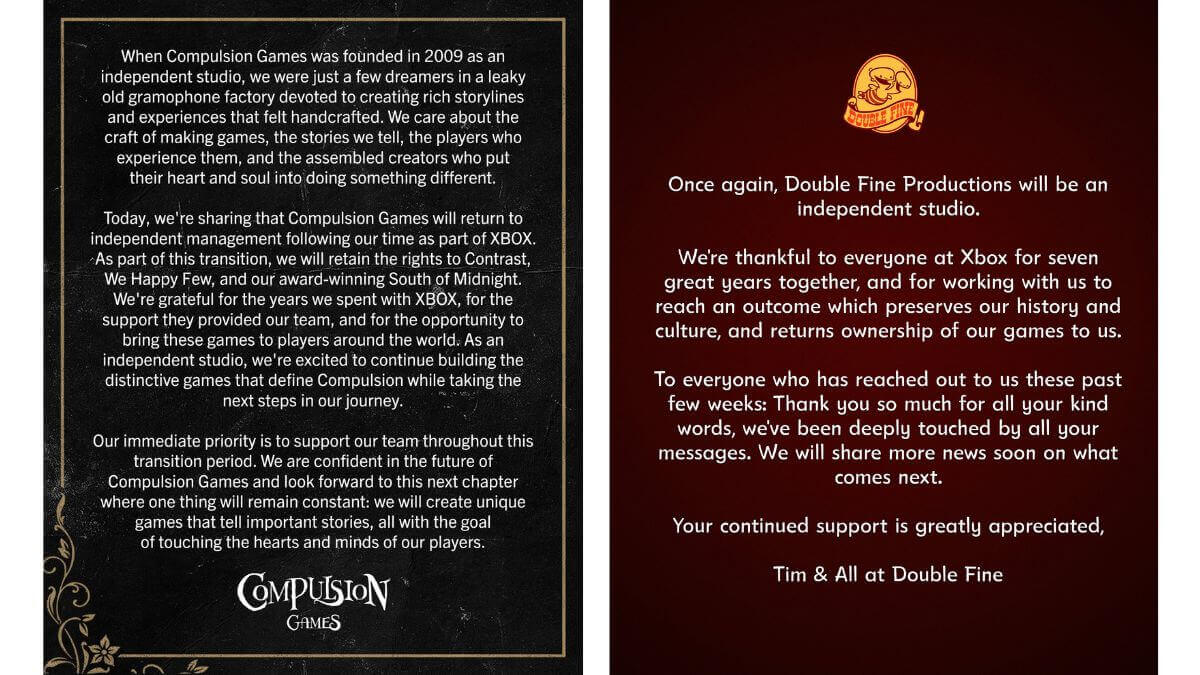 When Compulsion Games was founded in 2009 as an independent studio, we were just a few dreamers in a leaky old gramophone factory devoted to creating rich storylines and experiences that felt handcrafted. We care about the craft of making games, the stories we tell, the players who experience them, and the assembled creators who put their heart and soul into doing something different.

Today, we're sharing that Compulsion Games will return to independent management following our time as part of XBOX. As part of this transition, we will retain the rights to Contrast, We Happy Few, and our award-winning South of Midnight. We're grateful for the years we spent with XBOX, for the support they provided our team, and for the opportunity to bring these games to players around the world. As an independent studio, we're excited to continue building the distinctive games that define Compulsion while taking the next steps in our journey.

Our immediate priority is to support our team throughout this transition period. We are confident in the future of Compulsion Games and look forward to this next chapter where one thing will remain constant: we will create unique games that tell important stories, all with the goal of touching the hearts and minds of our players.

COMPULSION GAMES

DOUBLE FINE

Once again, Double Fine Productions will be an independent studio.

We're thankful to everyone at Xbox for seven great years together, and for working with us to reach an outcome which preserves our history and culture, and returns ownership of our games to us.

To everyone who has reached out to us these past few weeks: Thank you so much for all your kind words, we've been deeply touched by all your messages. We will share more news soon on what comes next.

Your continued support is greatly appreciated,

Tim & All at Double Fine